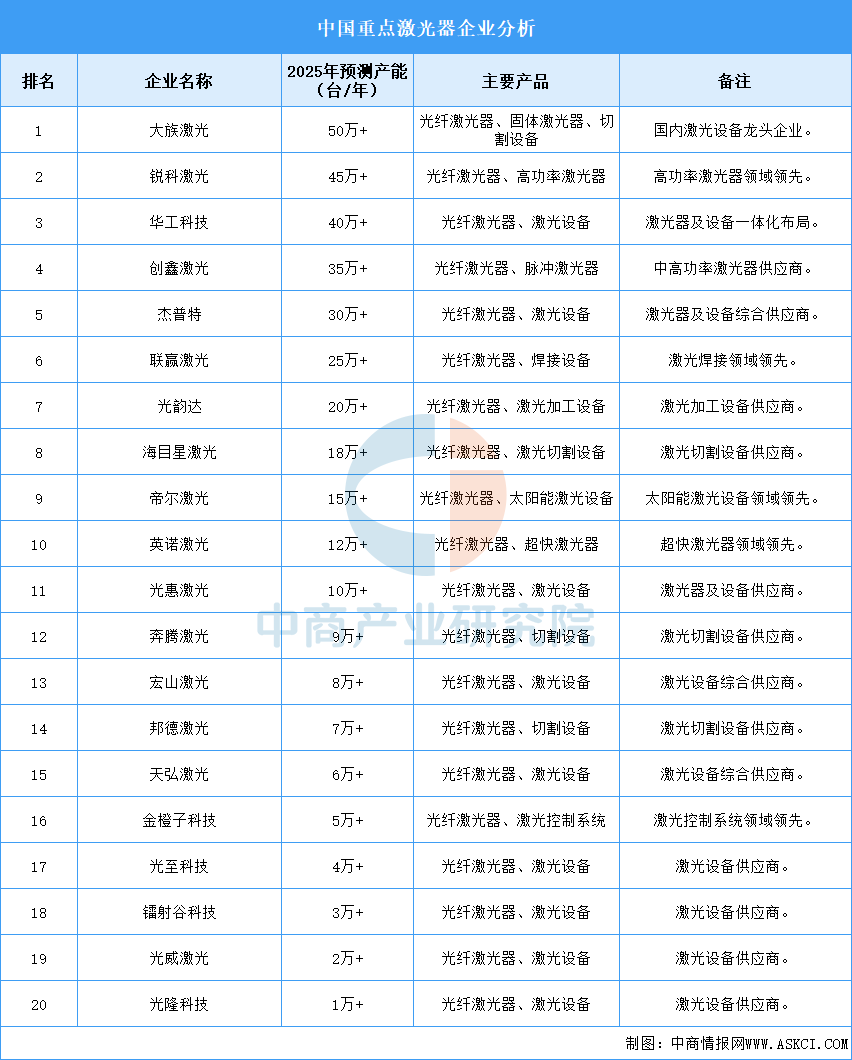 中国重点激光器企业分析

| 排名 | 企业名称 | 2025年预测产能（台/年） | 主要产品 | 备注 |
|---|---|---|---|---|
| 1 | 大族激光 | 50万+ | 光纤激光器、固体激光器、切割设备 | 国内激光设备龙头企业。 |
| 2 | 锐科激光 | 45万+ | 光纤激光器、高功率激光器 | 高功率激光器领域领先。 |
| 3 | 华工科技 | 40万+ | 光纤激光器、激光设备 | 激光器及设备一体化布局。 |
| 4 | 创鑫激光 | 35万+ | 光纤激光器、脉冲激光器 | 中高功率激光器供应商。 |
| 5 | 杰普特 | 30万+ | 光纤激光器、激光设备 | 激光器及设备综合供应商。 |
| 6 | 联赢激光 | 25万+ | 光纤激光器、焊接设备 | 激光焊接领域领先。 |
| 7 | 光韵达 | 20万+ | 光纤激光器、激光加工设备 | 激光加工设备供应商。 |
| 8 | 海目星激光 | 18万+ | 光纤激光器、激光切割设备 | 激光切割设备供应商。 |
| 9 | 帝尔激光 | 15万+ | 光纤激光器、太阳能激光设备 | 太阳能激光设备领域领先。 |
| 10 | 英诺激光 | 12万+ | 光纤激光器、超快激光器 | 超快激光器领域领先。 |
| 11 | 光惠激光 | 10万+ | 光纤激光器、激光设备 | 激光器及设备供应商。 |
| 12 | 奔腾激光 | 9万+ | 光纤激光器、切割设备 | 激光切割设备供应商。 |
| 13 | 宏山激光 | 8万+ | 光纤激光器、激光设备 | 激光设备综合供应商。 |
| 14 | 邦德激光 | 7万+ | 光纤激光器、切割设备 | 激光切割设备供应商。 |
| 15 | 天弘激光 | 6万+ | 光纤激光器、激光设备 | 激光设备综合供应商。 |
| 16 | 金橙子科技 | 5万+ | 光纤激光器、激光控制系统 | 激光控制系统领域领先。 |
| 17 | 光至科技 | 4万+ | 光纤激光器、激光设备 | 激光设备供应商。 |
| 18 | 镭射谷科技 | 3万+ | 光纤激光器、激光设备 | 激光设备供应商。 |
| 19 | 光威激光 | 2万+ | 光纤激光器、激光设备 | 激光设备供应商。 |
| 20 | 光隆科技 | 1万+ | 光纤激光器、激光设备 | 激光设备供应商。 |

中商产业研究院

制图：中商情报网WWW.ASKCI.COM